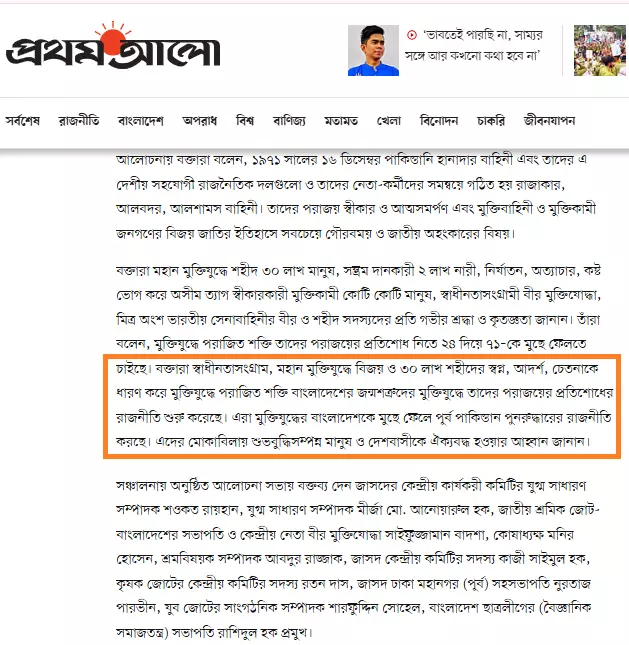 প্রথম আলো

'ভাবতেই পারছি না, সাম্যর সঙ্গে আর কখনো কথা হবে না'

সর্বশেষ রাজনীতি বাংলাদেশ অপরাধ বিশ্ব বাণিজ্য মতামত খেলা বিনোদন চাকরি জীবনযাপন

আলোচনায় বক্তারা বলেন, ১৯৭১ সালের ১৬ ডিসেম্বর পাকিস্তানি হানাদার বাহিনী এবং তাদের এ দেশীয় সহযোগী রাজনৈতিক দলগুলো ও তাদের নেতা-কর্মীদের সমন্বয়ে গঠিত হয় রাজাকার, আলবদর, আলশামস বাহিনী। তাদের পরাজয় স্বীকার ও আত্মসমর্পণ এবং মুক্তিবাহিনী ও মুক্তিকামী জনগণের বিজয় জাতির ইতিহাসে সবচেয়ে গৌরবময় ও জাতীয় অহংকারের বিষয়।

বক্তারা মহান মুক্তিযুদ্ধে শহীদ ৩০ লাখ মানুষ, সম্ভ্রম দানকারী ২ লাখ নারী, নির্যাতন, অত্যাচার, কষ্ট ভোগ করে অসীম ত্যাগ স্বীকারকারী মুক্তিকামী কোটি কোটি মানুষ, স্বাধীনতাসংগ্রামী বীর মুক্তিযোদ্ধা, মিত্র অংশ ভারতীয় সেনাবাহিনীর বীর ও শহীদ সদস্যদের প্রতি গভীর শ্রদ্ধা ও কৃতজ্ঞতা জানান। তাঁরা বলেন, মুক্তিযুদ্ধে পরাজিত শক্তি তাদের পরাজয়ের প্রতিশোধ নিতে ২৪ দিয়ে ৭১-কে মুছে ফেলতে চাইছে। বক্তারা স্বাধীনতাসংগ্রাম, মহান মুক্তিযুদ্ধে বিজয় ও ৩০ লাখ শহীদের স্বপ্ন, আদর্শ, চেতনাকে ধারণ করে মুক্তিযুদ্ধে পরাজিত শক্তি বাংলাদেশের জন্মশত্রুদের মুক্তিযুদ্ধে তাদের পরাজয়ের প্রতিশোধের রাজনীতি শুরু করেছে। এরা মুক্তিযুদ্ধের বাংলাদেশকে মুছে ফেলে পূর্ব পাকিস্তান পুনরুদ্ধারের রাজনীতি করছে। এদের মোকাবিলায় শুভবুদ্ধিসম্পন্ন মানুষ ও দেশবাসীকে ঐক্যবদ্ধ হওয়ার আহ্বান জানান।

সঞ্চালনায় অনুষ্ঠিত আলোচনা সভায় বক্তব্য দেন জাসদের কেন্দ্রীয় কার্যকরী কমিটির যুগ্ম সাধারণ সম্পাদক শওকত রায়হান, যুগ্ম সাধারণ সম্পাদক মীর্জা মো. আনোয়ারুল হক, জাতীয় শ্রমিক জোট-বাংলাদেশের সভাপতি ও কেন্দ্রীয় নেতা বীর মুক্তিযোদ্ধা সাইফুজ্জামান বাদশা, কোষাধ্যক্ষ মনির হোসেন, শ্রমবিষয়ক সম্পাদক আবদুর রাজ্জাক, জাসদ কেন্দ্রীয় কমিটির সদস্য কাজী সাইমুল হক, কৃষক জোটের কেন্দ্রীয় কমিটির সদস্য রতন দাস, জাসদ ঢাকা মহানগর (পূর্ব) সহসভাপতি নুরতাজ পারভীন, যুব জোটের সাংগঠনিক সম্পাদক শারফুদ্দিন সোহেল, বাংলাদেশ ছাত্রলীগের (বৈজ্ঞানিক সমাজতন্ত্র) সভাপতি রাশিদুল হক প্রমুখ।